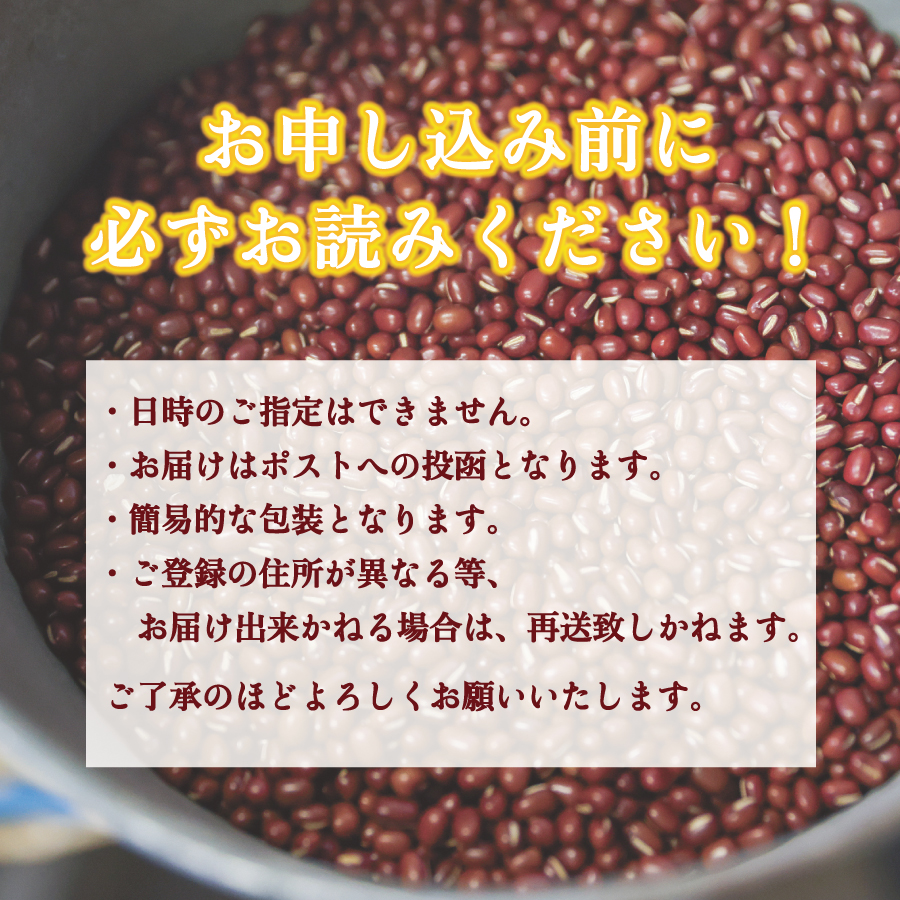 お申し込み前に
必ずお読みください！

・日時のご指定はできません。
・お届けはポストへの投函となります。
・簡易的な包装となります。
・ご登録の住所が異なる等、
お届け出来かねる場合は、再送致しかねます。

ご了承のほどよろしくお願いいたします。